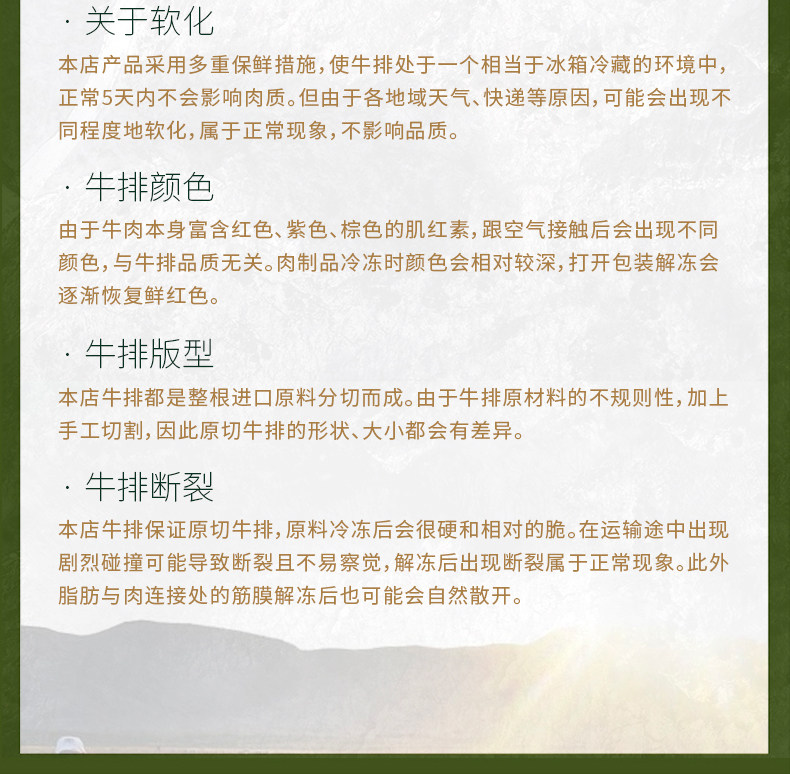 · 关于软化

本店产品采用多重保鲜措施，使牛排处于一个相当于冰箱冷藏的环境中，正常5天内不会影响肉质。但由于各地域天气、快递等原因，可能会出现不同程度地软化，属于正常现象，不影响品质。

· 牛排颜色

由于牛肉本身富含红色、紫色、棕色的肌红素，跟空气接触后会出现不同颜色，与牛排品质无关。肉制品冷冻时颜色会相对较深，打开包装解冻会逐渐恢复鲜红色。

· 牛排版型

本店牛排都是整根进口原料分切而成。由于牛排原材料的不规则性，加上手工切割，因此原切牛排的形状、大小都会有差异。

· 牛排断裂

本店牛排保证原切牛排，原料冷冻后会很硬和相对的脆。在运输途中出现剧烈碰撞可能导致断裂且不易察觉，解冻后出现断裂属于正常现象。此外脂肪与肉连接处的筋膜解冻后也可能会自然散开。